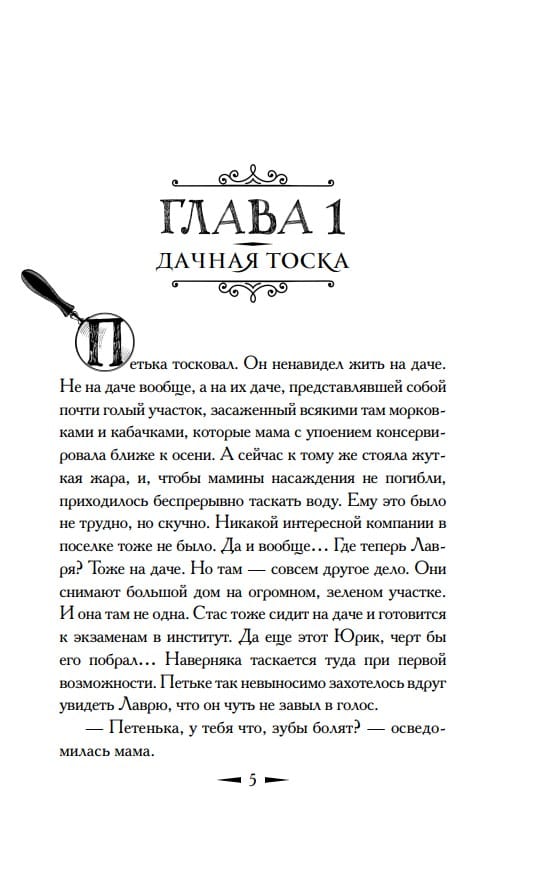 ГЛАВА 1

ДАЧНАЯ ТОСКА

Петька тосковал. Он ненавидел жить на даче. Не на даче вообще, а на их даче, представлявшей собой почти голый участок, засаженный всякими там морковками и кабачками, которые мама с упоением консервировала ближе к осени. А сейчас к тому же стояла жуткая жара, и, чтобы мамины насаждения не погибли, приходилось беспрерывно таскать воду. Ему это было не трудно, но скучно. Никакой интересной компании в поселке тоже не было. Да и вообще... Где теперь Лавря? Тоже на даче. Но там — совсем другое дело. Они снимают большой дом на огромном, зеленом участке. И она там не одна. Стас тоже сидит на даче и готовится к экзаменам в институт. Да еще этот Юрик, черт бы его побрал... Наверняка таскается туда при первой возможности. Петьке так невыносимо захотелось вдруг увидеть Лаврю, что он чуть не завыл в голос.

— Петенька, у тебя что, зубы болят? — осведомилась мама.

5